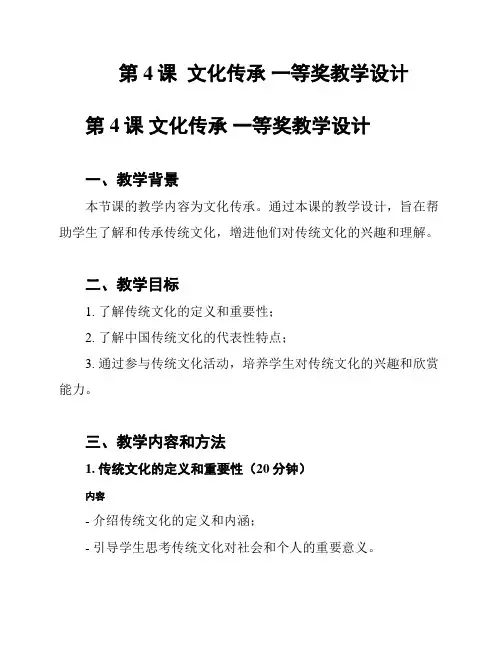 第 4 课 文化传承 一等奖教学设计

第 4 课 文化传承 一等奖教学设计

一、教学背景

本节课的教学内容为文化传承。通过本课的教学设计，旨在帮助学生了解和传承传统文化，增进他们对传统文化的兴趣和理解。

二、教学目标

1. 了解传统文化的定义和重要性；

2. 了解中国传统文化的代表性特点；

3. 通过参与传统文化活动，培养学生对传统文化的兴趣和欣赏能力。

三、教学内容和方法

1. 传统文化的定义和重要性（20 分钟）

内容

- 介绍传统文化的定义和内涵；

- 引导学生思考传统文化对社会和个人的重要意义。